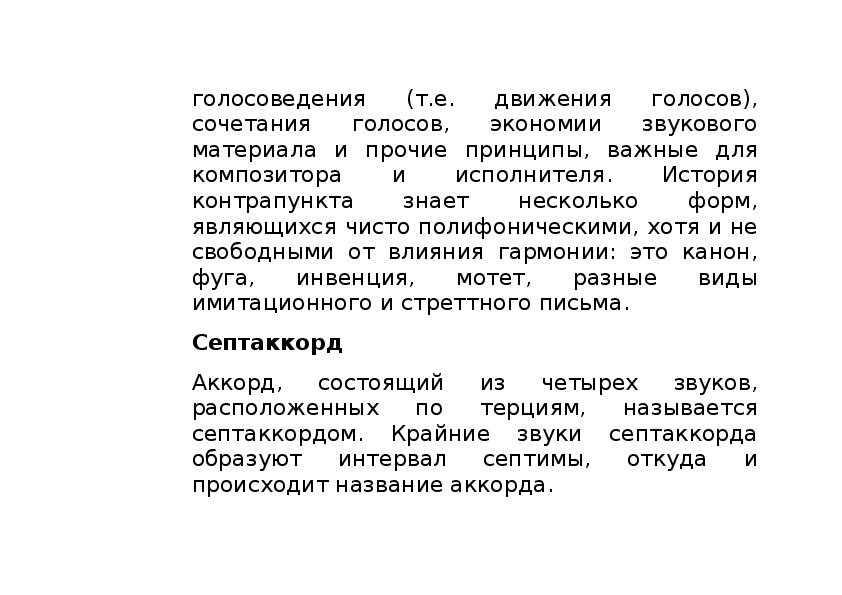 голосоведения (т.е. движения голосов), сочетания голосов, экономии звукового материала и прочие принципы, важные для композитора и исполнителя. История контрапункта знает несколько форм, являющихся чисто полифоническими, хотя и не свободными от влияния гармонии: это канон, фуга, инвенция, мотет, разные виды имитационного и стреттного письма.

Септаккорд

Аккорд, состоящий из четырех звуков, расположенных по терциям, называется септаккордом. Крайние звуки септаккорда образуют интервал септимы, откуда и происходит название аккорда.